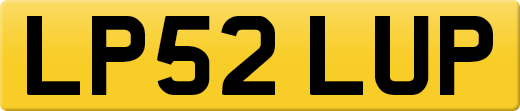 LP52 LUP